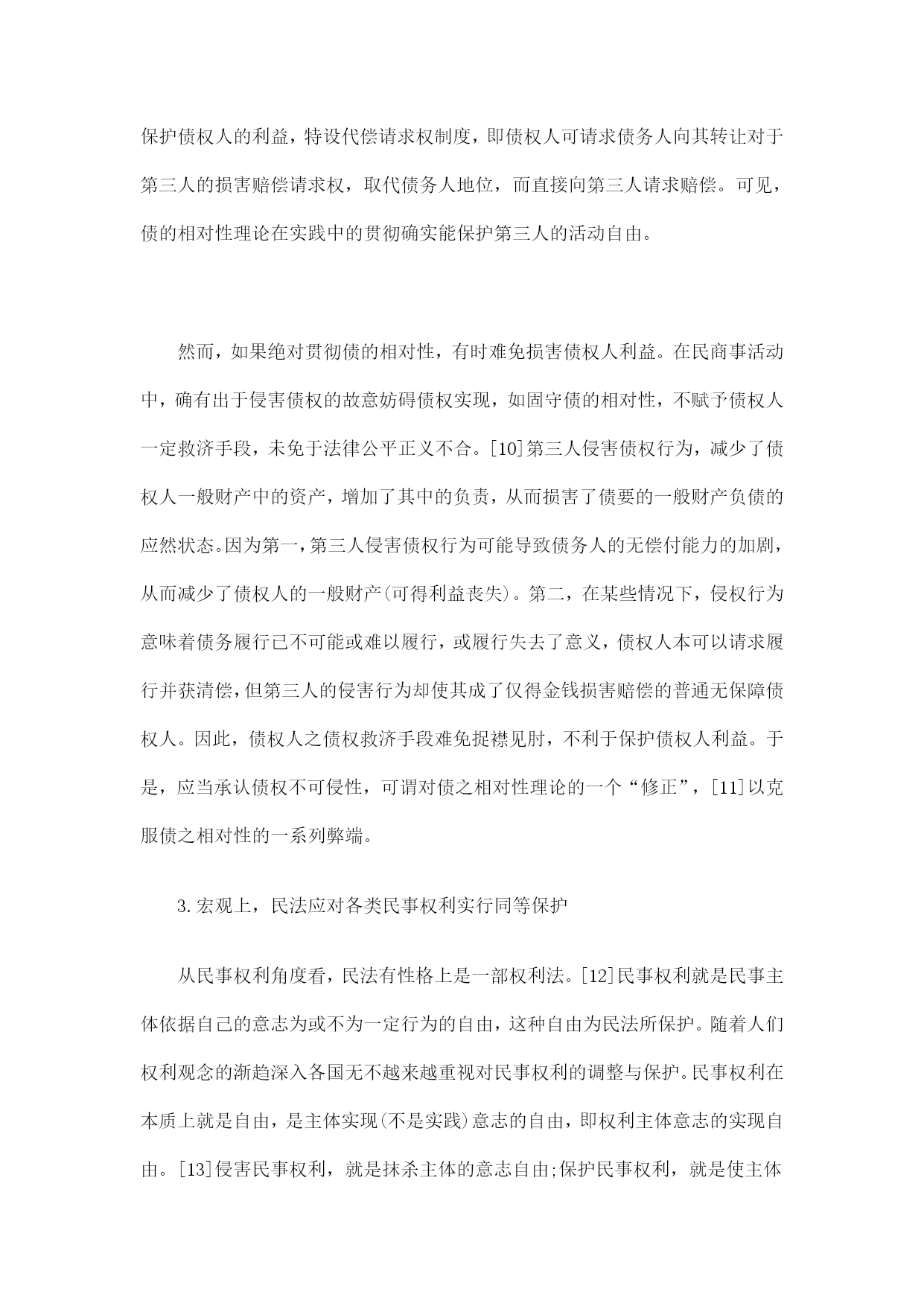 保护债权人的利益，特设代偿请求权制度，即债权人可请求债务人向其转让对于第三人的损害赔偿请求权，取代债务人地位，而直接向第三人请求赔偿。可见，债的相对性理论在实践中的贯彻确实能保护第三人的活动自由。

然而，如果绝对贯彻债的相对性，有时难免损害债权人利益。在民商事活动中，确有出于侵害债权的故意妨碍债权实现，如固守债的相对性，不赋予债权人一定救济手段，未免于法律公平正义不合。[10]第三人侵害债权行为，减少了债权人一般财产中的资产，增加了其中的负责，从而损害了债要的一般财产负债的应然状态。因为第一，第三人侵害债权行为可能导致债务人的无偿付能力的加剧，从而减少了债权人的一般财产(可得利益丧失)。第二，在某些情况下，侵权行为意味着债务履行已不可能或难以履行，或履行失去了意义，债权人本可以请求履行并获清偿，但第三人的侵害行为却使其成了仅得金钱损害赔偿的普通无保障债权人。因此，债权人之债权救济手段难免捉襟见肘，不利于保护债权人利益。于是，应当承认债权不可侵性，可谓对债之相对性理论的一个“修正”，[11]以克服债之相对性的一系列弊端。

3.宏观上，民法应对各类民事权利实行同等保护

从民事权利角度看，民法有性格上是一部权利法。[12]民事权利就是民事主体依据自己的意志为或不为一定行为的自由，这种自由为民法所保护。随着人们权利观念的渐趋深入各国无不越来越重视对民事权利的调整与保护。民事权利在本质上就是自由，是主体实现(不是实践)意志的自由，即权利主体意志的实现自由。[13]侵害民事权利，就是抹杀主体的意志自由;保护民事权利，就是使主体